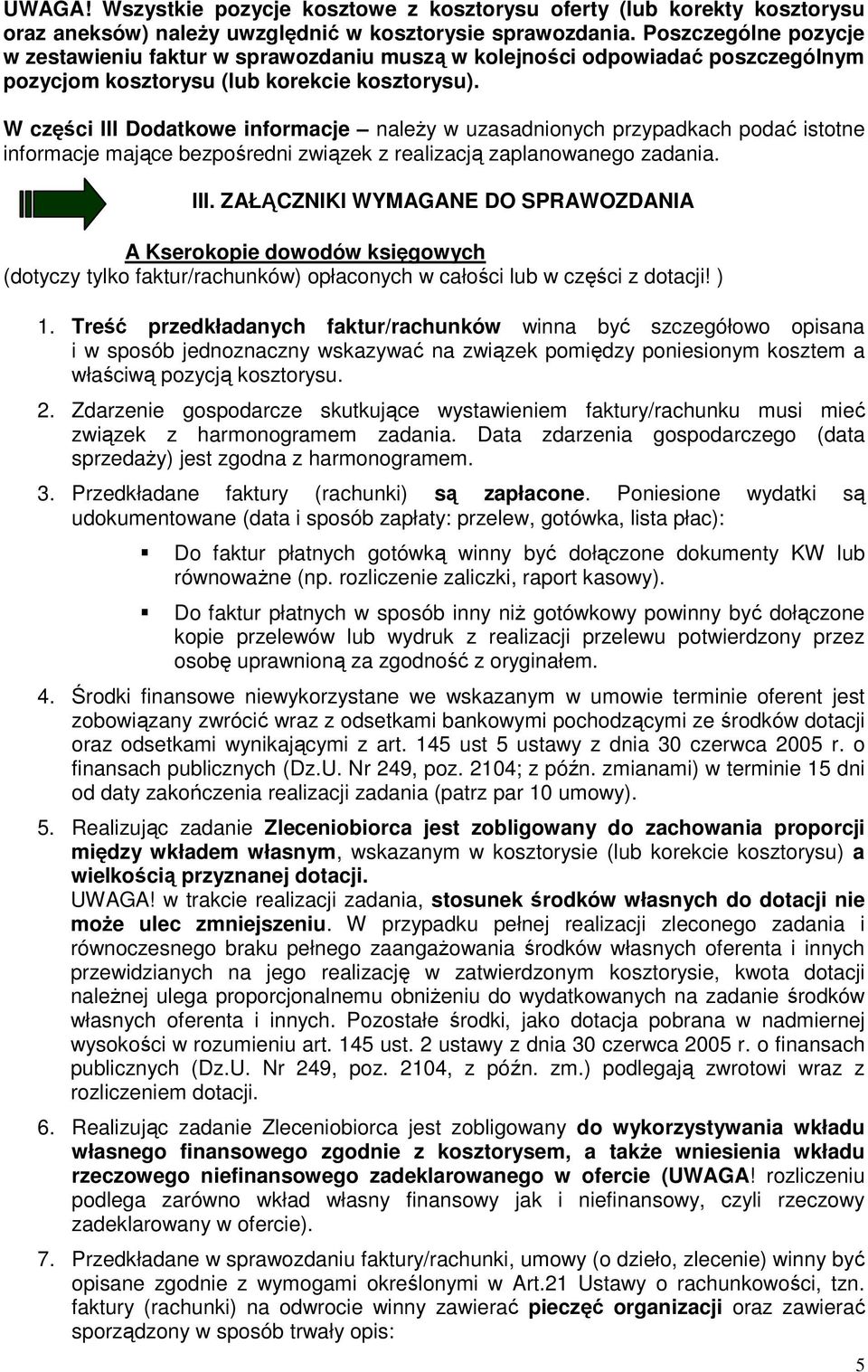 UWAGA! Wszystkie pozycje kosztowe z kosztorysu oferty (lub korekty kosztorysu oraz aneksów) należy uwzględnić w kosztorysie sprawozdania. Poszczególne pozycje w zestawieniu faktur w sprawozdaniu muszą w kolejności odpowiadać poszczególnym pozycjom kosztorysu (lub korekcie kosztorysu).

W części III Dodatkowe informacje – należy w uzasadnionych przypadkach podać istotne informacje mające bezpośredni związek z realizacją zaplanowanego zadania.

III. ZAŁĄCZNIKI WYMAGANE DO SPRAWOZDANIA

A Kserokopie dowodów księgowych
(dotyczy tylko faktur/rachunków) opłaconych w całości lub w części z dotacji! )

1. Treść przedkładanych faktur/rachunków winna być szczegółowo opisana i w sposób jednoznaczny wskazywać na związek pomiędzy poniesionym kosztem a właściwą pozycją kosztorysu.

2. Zdarzenie gospodarcze skutkujące wystawieniem faktury/rachunku musi mieć związek z harmonogramem zadania. Data zdarzenia gospodarczego (data sprzedaży) jest zgodna z harmonogramem.

3. Przedkładane faktury (rachunki) są zapłacone. Poniesione wydatki są udokumentowane (data i sposób zapłaty: przelew, gotówka, lista płac):

Do faktur płatnych gotówką winny być dołączone dokumenty KW lub równoważne (np. rozliczenie zaliczki, raport kasowy).

Do faktur płatnych w sposób inny niż gotówkowy powinny być dołączone kopie przelewów lub wydruk z realizacji przelewu potwierdzony przez osobę uprawnioną za zgodność z oryginałem.

4. Środki finansowe niewykorzystane we wskazanym w umowie terminie oferent jest zobowiązany zwrócić wraz z odsetkami bankowymi pochodzącymi ze środków dotacji oraz odsetkami wynikającymi z art. 145 ust 5 ustawy z dnia 30 czerwca 2005 r. o finansach publicznych (Dz.U. Nr 249, poz. 2104; z późn. zmianami) w terminie 15 dni od daty zakończenia realizacji zadania (patrz par 10 umowy).

5. Realizując zadanie Zleceniobiorca jest zobligowany do zachowania proporcji między wkładem własnym, wskazanym w kosztorysie (lub korekcie kosztorysu) a wielkością przyznanej dotacji.
UWAGA! w trakcie realizacji zadania, stosunek środków własnych do dotacji nie może ulec zmniejszeniu. W przypadku pełnej realizacji zleconego zadania i równoczesnego braku pełnego zaangażowania środków własnych oferenta i innych przewidzianych na jego realizację w zatwierdzonym kosztorysie, kwota dotacji należnej ulega proporcjonalnemu obniżeniu do wydatkowanych na zadanie środków własnych oferenta i innych. Pozostałe środki, jako dotacja pobrana w nadmiernej wysokości w rozumieniu art. 145 ust. 2 ustawy z dnia 30 czerwca 2005 r. o finansach publicznych (Dz.U. Nr 249, poz. 2104, z późn. zm.) podlegają zwrotowi wraz z rozliczeniem dotacji.

6. Realizując zadanie Zleceniobiorca jest zobligowany do wykorzystywania wkładu własnego finansowego zgodnie z kosztorysem, a także wniesienia wkładu rzeczowego niefinansowego zadeklarowanego w ofercie (UWAGA! rozliczeniu podlega zarówno wkład własny finansowy jak i niefinansowy, czyli rzeczowy zadeklarowany w ofercie).

7. Przedkładane w sprawozdaniu faktury/rachunki, umowy (o dzieło, zlecenie) winny być opisane zgodnie z wymogami określonymi w Art.21 Ustawy o rachunkowości, tzn. faktury (rachunki) na odwrocie winny zawierać pieczęć organizacji oraz zawierać sporządzony w sposób trwały opis:

5